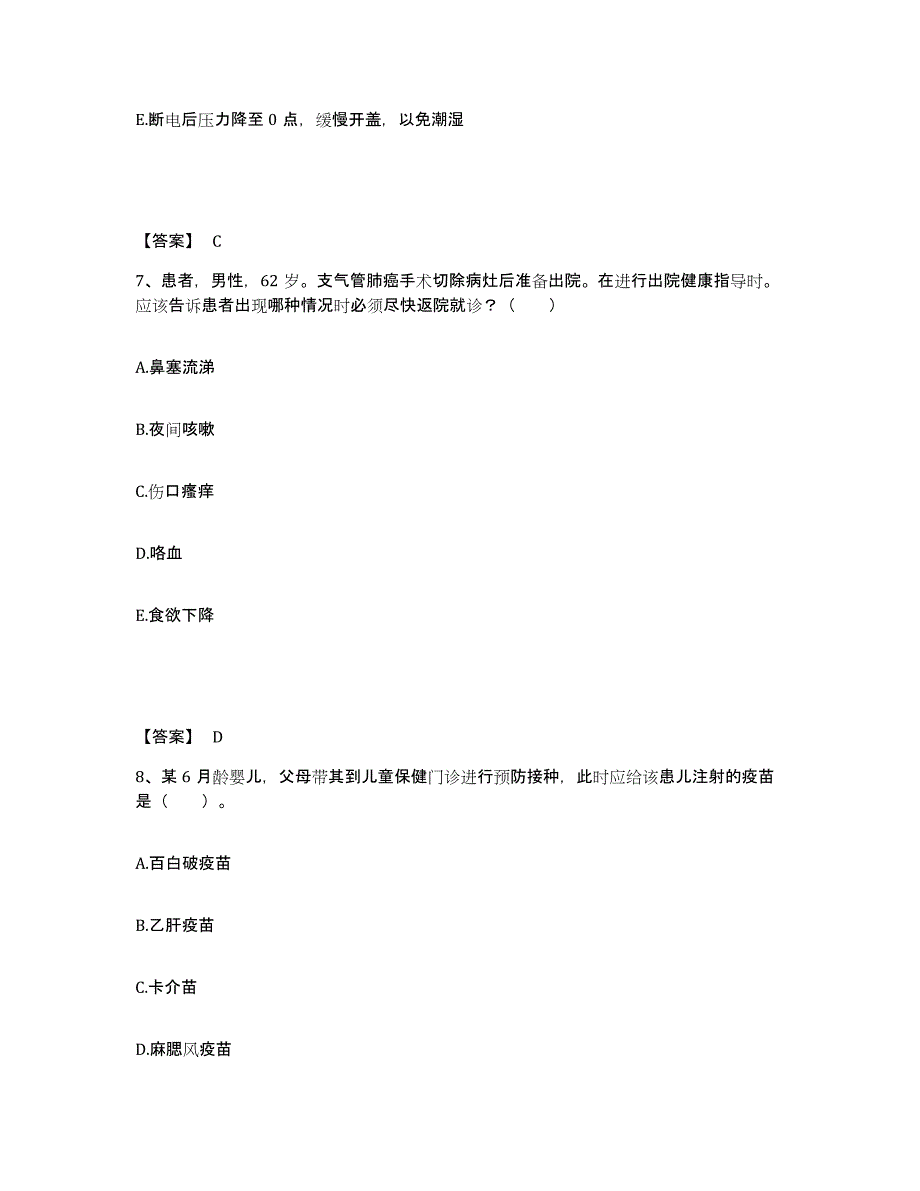 E.断电后压力降至 0 点，缓慢开盖，以免潮湿

【答案】 C

7、患者，男性，62 岁。支气管肺癌手术切除病灶后准备出院。在进行出院健康指导时。应该告诉患者出现哪种情况时必须尽快返院就诊？（　　）

A.鼻塞流涕

B.夜间咳嗽

C.伤口瘙痒

D.咯血

E.食欲下降

【答案】 D

8、某 6 月龄婴儿，父母带其到儿童保健门诊进行预防接种，此时应给该患儿注射的疫苗是（　　）。

A.百白破疫苗

B.乙肝疫苗

C.卡介苗

D.麻腮风疫苗